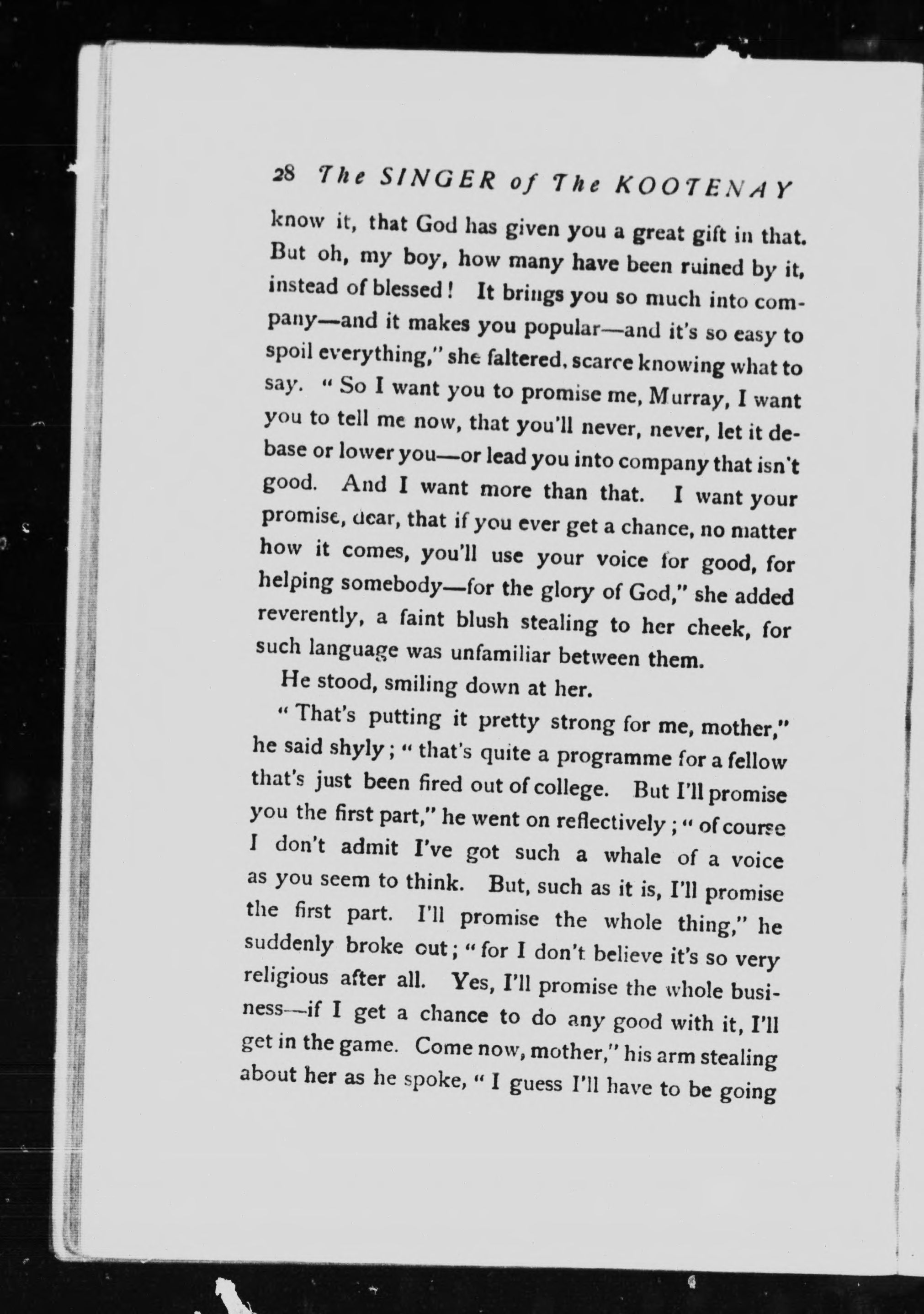 28 The SINGER of The KOOTENAY

know it, that God has given you a great gift in that. But oh, my boy, how many have been ruined by it, instead of blessed! It brings you so much into company—and it makes you popular—and it's so easy to spoil everything," she faltered, scarce knowing what to say. "So I want you to promise me, Murray, I want you to tell me now, that you'll never, never, let it debase or lower you—or lead you into company that isn't good. And I want more than that. I want your promise, dear, that if you ever get a chance, no matter how it comes, you'll use your voice for good, for helping somebody—for the glory of God," she added reverently, a faint blush stealing to her cheek, for such language was unfamiliar between them.

He stood, smiling down at her.

"That's putting it pretty strong for me, mother," he said shyly; "that's quite a programme for a fellow that's just been fired out of college. But I'll promise you the first part," he went on reflectively; "of course I don't admit I've got such a whale of a voice as you seem to think. But, such as it is, I'll promise the first part. I'll promise the whole thing," he suddenly broke out; "for I don't believe it's so very religious after all. Yes, I'll promise the whole business—if I get a chance to do any good with it, I'll get in the game. Come now, mother," his arm stealing about her as he spoke, "I guess I'll have to be going